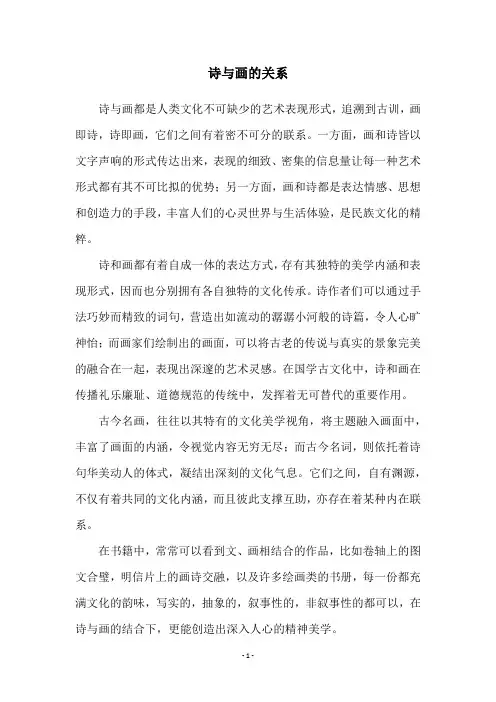 诗与画的关系

诗与画都是人类文化不可缺少的艺术表现形式，追溯到古训，画即诗，诗即画，它们之间有着密不可分的联系。一方面，画和诗皆以文字声响的形式传达出来，表现的细致、密集的信息量让每一种艺术形式都有其不可比拟的优势；另一方面，画和诗都是表达情感、思想和创造力的手段，丰富人们的心灵世界与生活体验，是民族文化的精粹。

诗和画都有着自成一体的表达方式，存有其独特的美学内涵和表现形式，因而也分别拥有各自独特的文化传承。诗作者们可以通过手法巧妙而精致的词句，营造出如流动的潺潺小河般的诗篇，令人心旷神怡；而画家们绘制出的画面，可以将古老的传说与真实的景象完美的融合在一起，表现出深邃的艺术灵感。在国学古文化中，诗和画在传播礼乐廉耻、道德规范的传统中，发挥着无可替代的重要作用。

古今名画，往往以其特有的文化美学视角，将主题融入画面中，丰富了画面的内涵，令视觉内容无穷无尽；而古今名词，则依托着诗句华美动人的体式，凝结出深刻的文化气息。它们之间，自有渊源，不仅有着共同的文化内涵，而且彼此支撑互助，亦存在着某种内在联系。

在书籍中，常常可以看到文、画相结合的作品，比如卷轴上的图文合璧，明信片上的画诗交融，以及许多绘画类的书册，每一份都充满文化的韵味，写实的，抽象的，叙事性的，非叙事性的都可以，在诗与画的结合下，更能创造出深入人心的精神美学。

- 1 -